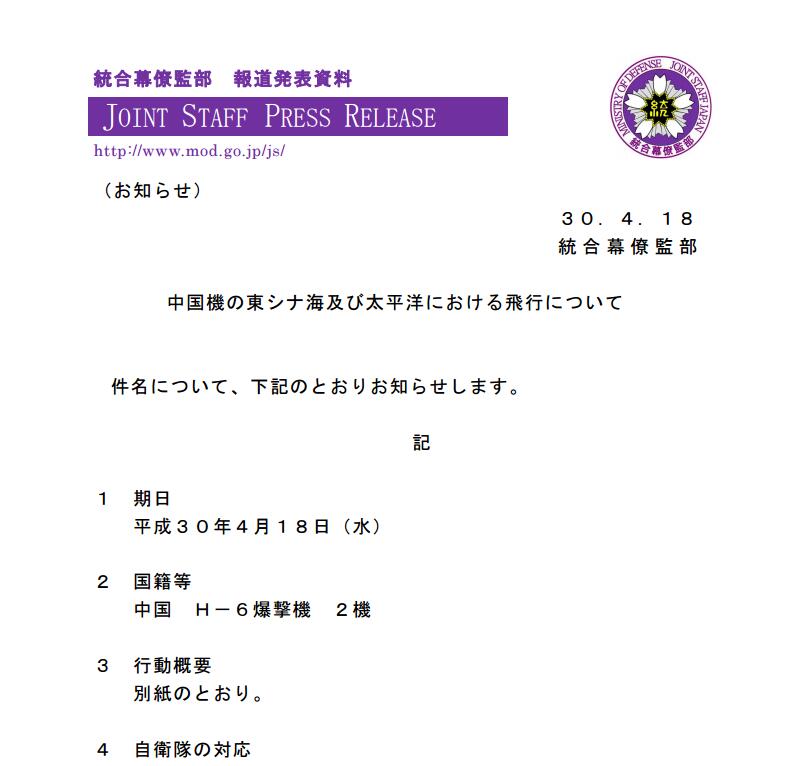 統合幕僚監部　報道発表資料

JOINT STAFF PRESS RELEASE

http://www.mod.go.jp/js/

MINISTRY OF DEFENSE JOINT STAFF JAPAN
統
統合幕僚監部

（お知らせ）

３０．４．１８
統合幕僚監部

中国機の東シナ海及び太平洋における飛行について

件名について、下記のとおりお知らせします。

記

１　期日
平成３０年４月１８日（水）

２　国籍等
中国　Ｈ－６爆撃機　２機

３　行動概要
別紙のとおり。

４　自衛隊の対応